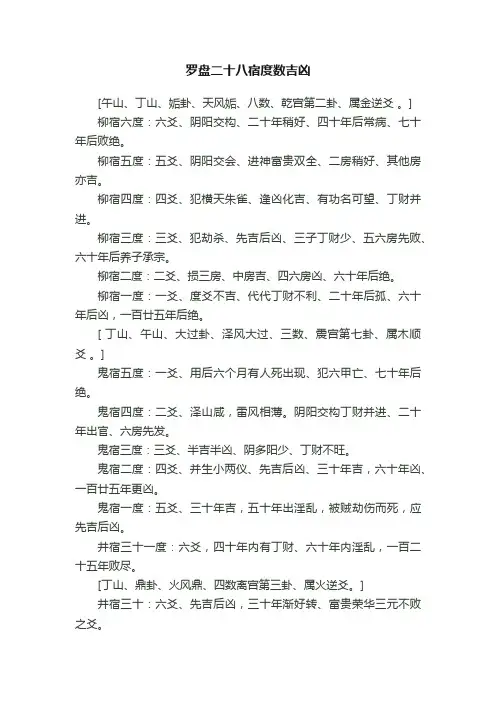 罗盘二十八宿度数吉凶

[午山、丁山、姤卦、天风姤、八数、乾宫第二卦、属金逆爻 。]

柳宿六度：六爻、阴阳交构、二十年稍好、四十年后常病、七十年后败绝。

柳宿五度：五爻、阴阳交会、进神富贵双全、二房稍好、其他房亦吉。

柳宿四度：四爻、犯横天朱雀、逢凶化吉、有功名可望、丁财并进。

柳宿三度：三爻、犯劫杀、先吉后凶、三子丁财少、五六房先败、六十年后养子承宗。

柳宿二度：二爻、损三房、中房吉、四六房凶、六十年后绝。

柳宿一度：一爻、度爻不吉、代代丁财不利、二十年后孤、六十年后凶，一百廿五年后绝。

[ 丁山、午山、大过卦、泽风大过、三数、震宫第七卦、属木顺爻 。]

鬼宿五度：一爻、用后六个月有人死出现、犯六甲亡、七十年后绝。

鬼宿四度：二爻、泽山咸，雷风相薄。阴阳交构丁财并进、二十年出官、六房先发。

鬼宿三度：三爻、半吉半凶、阴多阳少、丁财不旺。

鬼宿二度：四爻、并生小两仪、先吉后凶、三十年吉，六十年凶、一百廿五年更凶。

鬼宿一度：五爻、三十年吉，五十年出淫乱，被贼劫伤而死，应先吉后凶。

井宿三十一度：六爻，四十年内有丁财、六十年内淫乱，一百二十五年败尽。

[丁山、鼎卦、火风鼎、四数离宫第三卦、属火逆爻。]

井宿三十：六爻、先吉后凶，三十年渐好转、富贵荣华三元不败之爻。